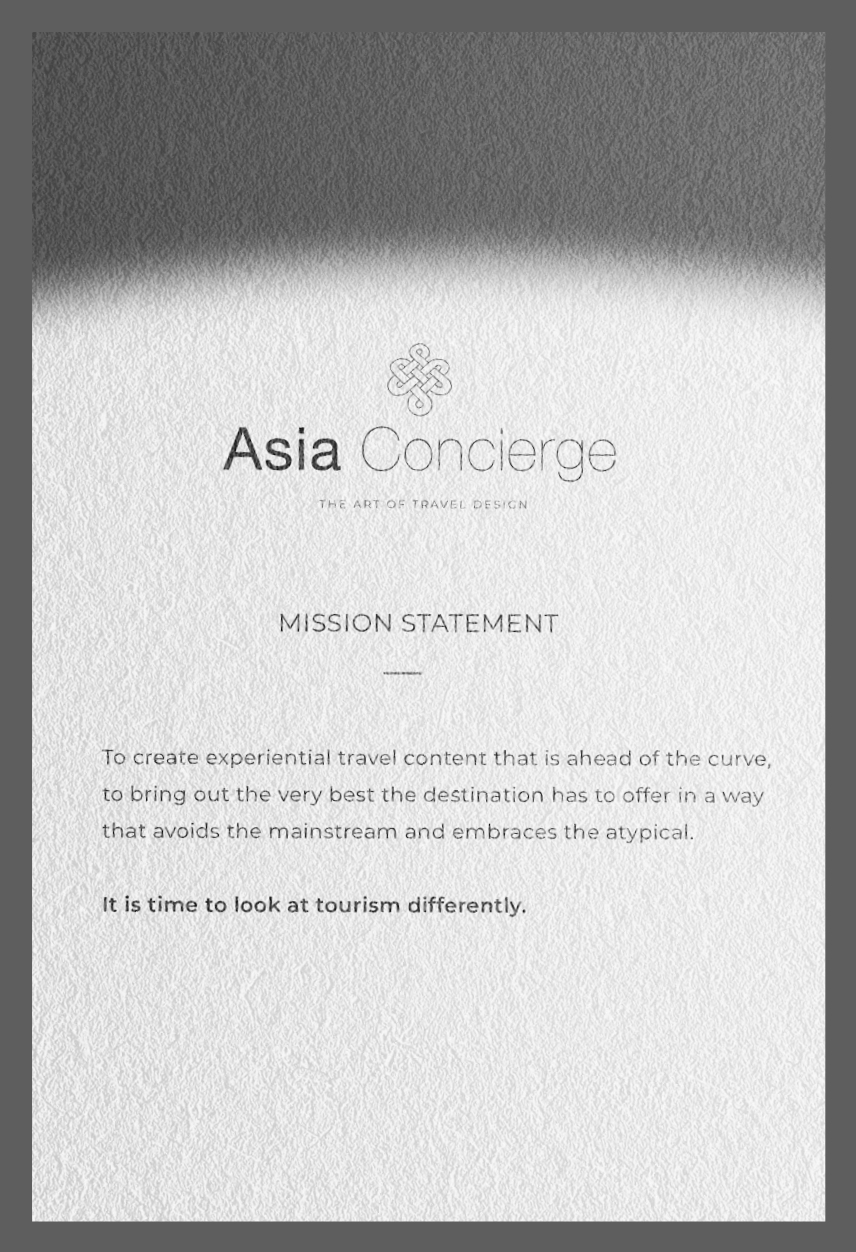 Asia Concierge

THE ART OF TRAVEL DESIGN

MISSION STATEMENT

To create experiential travel content that is ahead of the curve, to bring out the very best the destination has to offer in a way that avoids the mainstream and embraces the atypical.

It is time to look at tourism differently.